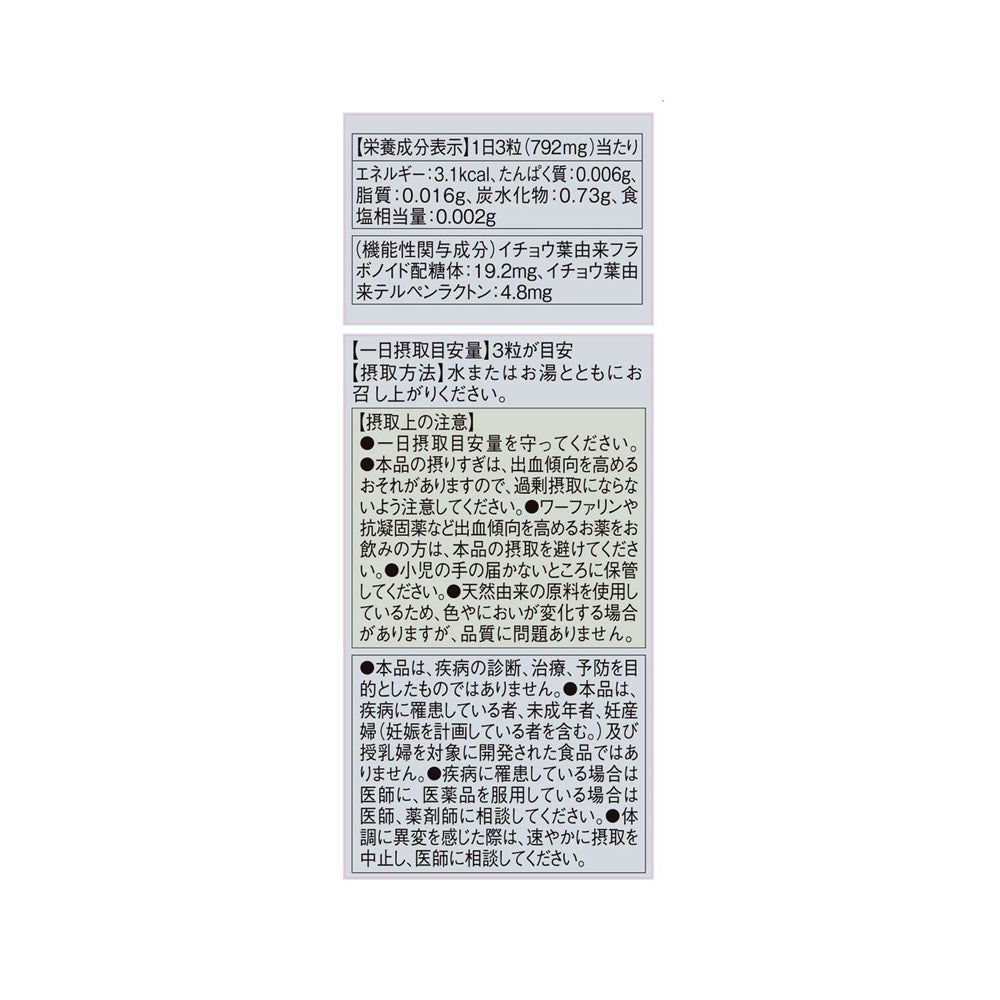 【栄養成分表示】1日3粒（792mg）当たり

エネルギー：3.1kcal、たんぱく質：0.006g、脂質：0.016g、炭水化物：0.73g、食塩相当量：0.002g

（機能性関与成分）イチョウ葉由来フラボノイド配糖体：19.2mg、イチョウ葉由来テルペンラクトン：4.8mg

【一日摂取目安量】3粒が目安
【摂取方法】水またはお湯とともにお召し上がりください。

【摂取上の注意】
●一日摂取目安量を守ってください。●本品の摂りすぎは、出血傾向を高めるおそれがありますので、過剰摂取にならないよう注意してください。●ワーファリンや抗凝固薬など出血傾向を高めるお薬をお飲みの方は、本品の摂取を避けてください。●小児の手の届かないところに保管してください。●天然由来の原料を使用しているため、色やにおいが変化する場合がありますが、品質に問題ありません。

●本品は、疾病の診断、治療、予防を目的としたものではありません。●本品は、疾病に罹患している者、未成年者、妊産婦（妊娠を計画している者を含む。）及び授乳婦を対象に開発された食品ではありません。●疾病に罹患している場合は医師に、医薬品を服用している場合は医師、薬剤師に相談してください。●体調に異変を感じた際は、速やかに摂取を中止し、医師に相談してください。